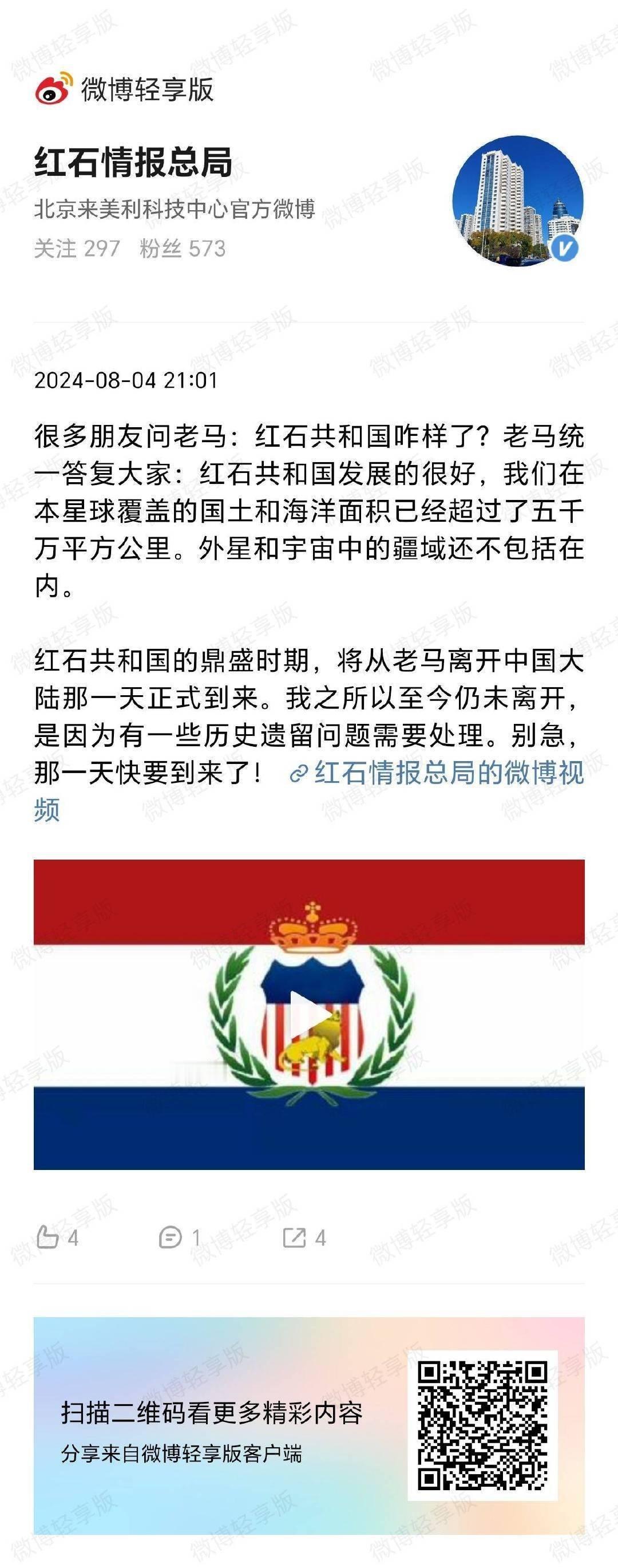 微博轻享版

红石情报总局
北京来美利科技中心官方微博
关注 297 粉丝 573

2024-08-04 21:01

很多朋友问老马：红石共和国咋样了？老马统一答复大家：红石共和国发展的很好，我们在本星球覆盖的国土和海洋面积已经超过了五千万平方公里。外星和宇宙中的疆域还不包括在内。

红石共和国的鼎盛时期，将从老马离开中国大陆那一天正式到来。我之所以至今仍未离开，是因为有一些历史遗留问题需要处理。别急，那一天快要到来了！ 红石情报总局的微博视频

4 1 4

扫描二维码看更多精彩内容
分享来自微博轻享版客户端